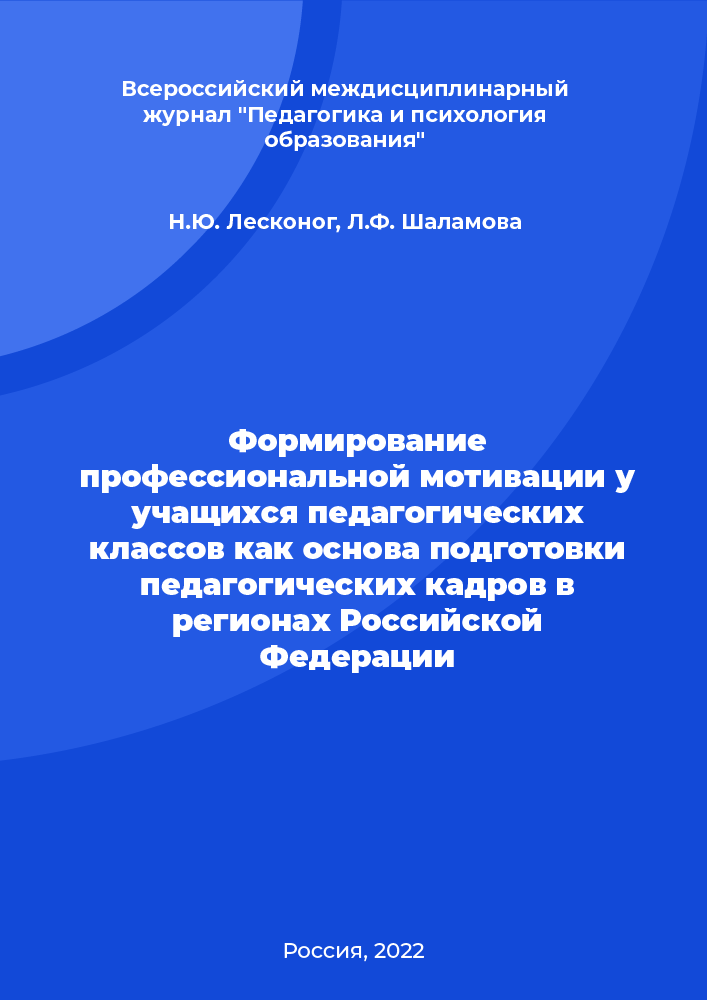 Всероссийский междисциплинарный журнал "Педагогика и психология образования"

Н.Ю. Лесконог, Л.Ф. Шаламова

Формирование профессиональной мотивации у учащихся педагогических классов как основа подготовки педагогических кадров в регионах Российской Федерации

Россия, 2022